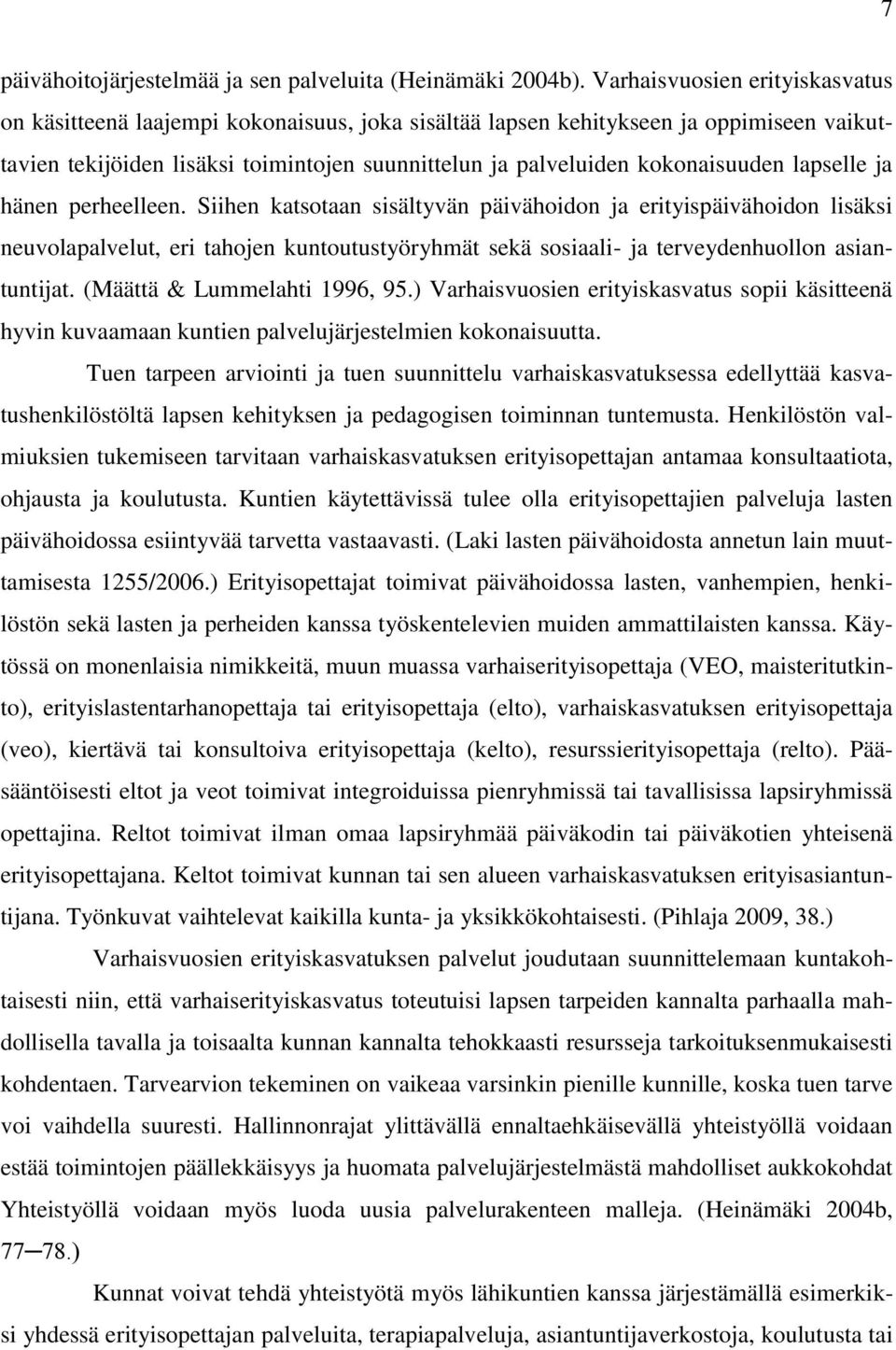 7

päivähoitojärjestelmää ja sen palveluita (Heinämäki 2004b). Varhaisvuosien erityiskasvatus on käsitteenä laajempi kokonaisuus, joka sisältää lapsen kehitykseen ja oppimiseen vaikuttavien tekijöiden lisäksi toimintojen suunnittelun ja palveluiden kokonaisuuden lapselle ja hänen perheelleen. Siihen katsotaan sisältyvän päivähoidon ja erityispäivähoidon lisäksi neuvolapalvelut, eri tahojen kuntoutustyöryhmät sekä sosiaali- ja terveydenhuollon asiantuntijat. (Määttä & Lummelahti 1996, 95.) Varhaisvuosien erityiskasvatus sopii käsitteenä hyvin kuvaamaan kuntien palvelujärjestelmien kokonaisuutta.

Tuen tarpeen arviointi ja tuen suunnittelu varhaiskasvatuksessa edellyttää kasvatushenkilöstöltä lapsen kehityksen ja pedagogisen toiminnan tuntemusta. Henkilöstön valmiuksien tukemiseen tarvitaan varhaiskasvatuksen erityisopettajan antamaa konsultaatiota, ohjausta ja koulutusta. Kuntien käytettävissä tulee olla erityisopettajien palveluja lasten päivähoidossa esiintyvää tarvetta vastaavasti. (Laki lasten päivähoidosta annetun lain muuttamisesta 1255/2006.) Erityisopettajat toimivat päivähoidossa lasten, vanhempien, henkilöstön sekä lasten ja perheiden kanssa työskentelevien muiden ammattilaisten kanssa. Käytössä on monenlaisia nimikkeitä, muun muassa varhaiserityisopettaja (VEO, maisteritutkinto), erityislastentarhanopettaja tai erityisopettaja (elto), varhaiskasvatuksen erityisopettaja (veo), kiertävä tai konsultoiva erityisopettaja (kelto), resurssierityisopettaja (relto). Pääsääntöisesti eltot ja veot toimivat integroiduissa pienryhmissä tai tavallisissa lapsiryhmissä opettajina. Reltot toimivat ilman omaa lapsiryhmää päiväkodin tai päiväkotien yhteisenä erityisopettajana. Keltot toimivat kunnan tai sen alueen varhaiskasvatuksen erityisasiantuntijana. Työnkuvat vaihtelevat kaikilla kunta- ja yksikkökohtaisesti. (Pihlaja 2009, 38.)

Varhaisvuosien erityiskasvatuksen palvelut joudutaan suunnittelemaan kuntakohtaisesti niin, että varhaiserityiskasvatus toteutuisi lapsen tarpeiden kannalta parhaalla mahdollisella tavalla ja toisaalta kunnan kannalta tehokkaasti resursseja tarkoituksenmukaisesti kohdentaen. Tarvearvion tekeminen on vaikeaa varsinkin pienille kunnille, koska tuen tarve voi vaihdella suuresti. Hallinnonrajat ylittävällä ennaltaehkäisevällä yhteistyöllä voidaan estää toimintojen päällekkäisyys ja huomata palvelujärjestelmästä mahdolliset aukkokohdat Yhteistyöllä voidaan myös luoda uusia palvelurakenteen malleja. (Heinämäki 2004b, 77─78.)

Kunnat voivat tehdä yhteistyötä myös lähikuntien kanssa järjestämällä esimerkiksi yhdessä erityisopettajan palveluita, terapiapalveluja, asiantuntijaverkostoja, koulutusta tai